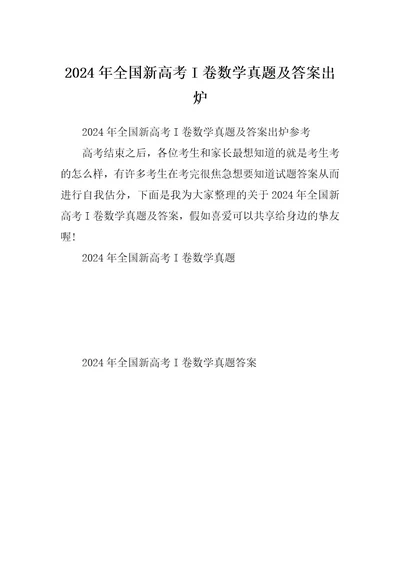 2024 年全国新高考 I 卷数学真题及答案出炉

2024 年全国新高考 I 卷数学真题及答案出炉参考

高考结束之后，各位考生和家长最想知道的就是考生考的怎么样，有许多考生在考完很焦急想要知道试题答案从而进行自我估分，下面是我为大家整理的关于 2024 年全国新高考 I 卷数学真题及答案，假如喜爱可以共享给身边的挚友喔！

2024 年全国新高考 I 卷数学真题

2024 年全国新高考 I 卷数学真题答案